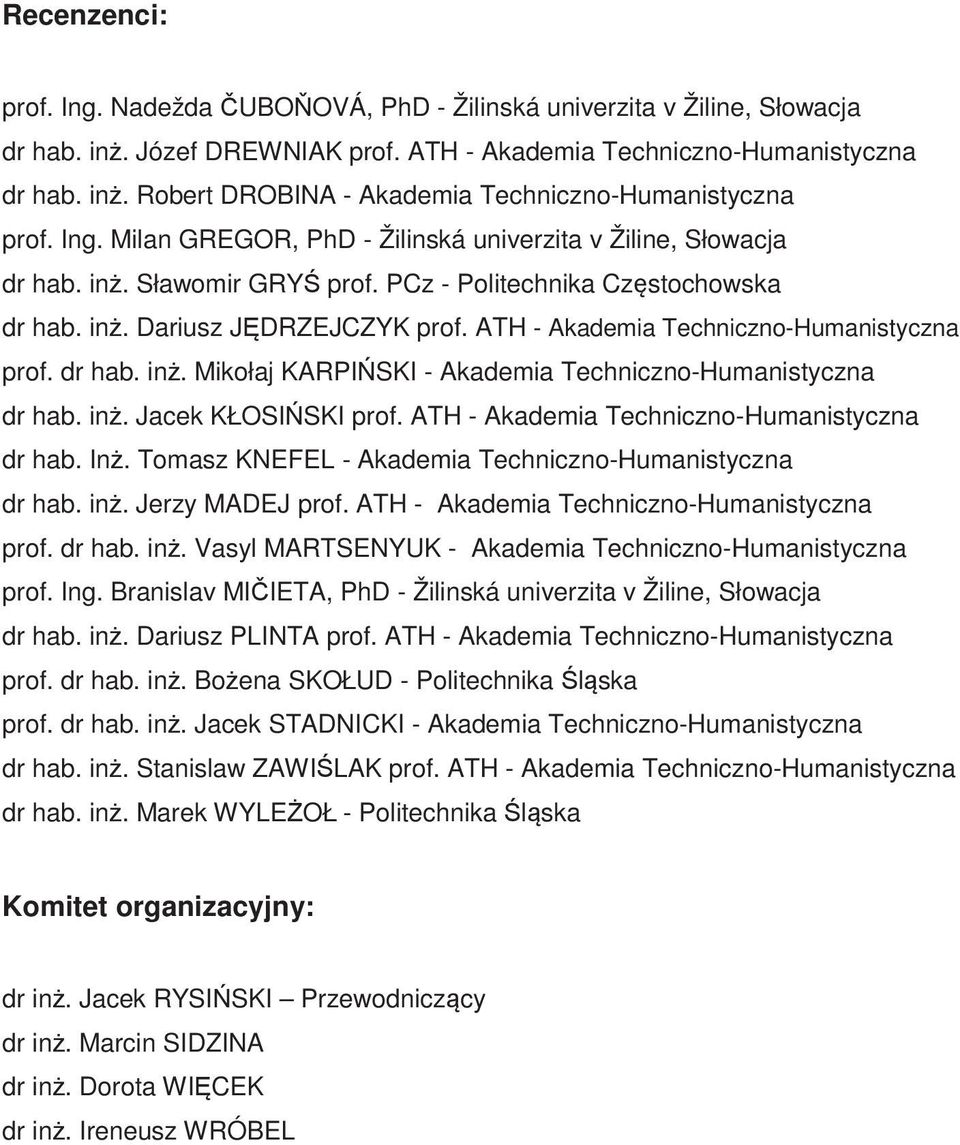 Recenzenci:

prof. Ing. Nadežda ČUBOŇOVÁ, PhD - Žilinská univerzita v Žiline, Słowacja
dr hab. inż. Józef DREWNIAK prof. ATH - Akademia Techniczno-Humanistyczna
dr hab. inż. Robert DROBINA - Akademia Techniczno-Humanistyczna
prof. Ing. Milan GREGOR, PhD - Žilinská univerzita v Žiline, Słowacja
dr hab. inż. Sławomir GRYŚ prof. PCz - Politechnika Częstochowska
dr hab. inż. Dariusz JĘDRZEJCZYK prof. ATH - Akademia Techniczno-Humanistyczna
prof. dr hab. inż. Mikołaj KARPIŃSKI - Akademia Techniczno-Humanistyczna
dr hab. inż. Jacek KŁOSIŃSKI prof. ATH - Akademia Techniczno-Humanistyczna
dr hab. Inż. Tomasz KNEFEL - Akademia Techniczno-Humanistyczna
dr hab. inż. Jerzy MADEJ prof. ATH - Akademia Techniczno-Humanistyczna
prof. dr hab. inż. Vasyl MARTSENYUK - Akademia Techniczno-Humanistyczna
prof. Ing. Branislav MIČIETA, PhD - Žilinská univerzita v Žiline, Słowacja
dr hab. inż. Dariusz PLINTA prof. ATH - Akademia Techniczno-Humanistyczna
prof. dr hab. inż. Bożena SKOŁUD - Politechnika Śląska
prof. dr hab. inż. Jacek STADNICKI - Akademia Techniczno-Humanistyczna
dr hab. inż. Stanislaw ZAWIŚLAK prof. ATH - Akademia Techniczno-Humanistyczna
dr hab. inż. Marek WYLEŻOŁ - Politechnika Śląska

Komitet organizacyjny:

dr inż. Jacek RYSIŃSKI – Przewodniczący
dr inż. Marcin SIDZINA
dr inż. Dorota WIĘCEK
dr inż. Ireneusz WRÓBEL